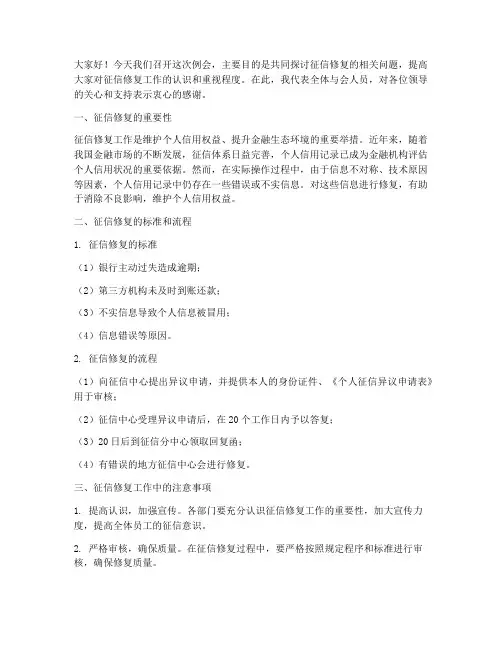 大家好！今天我们召开这次例会，主要目的是共同探讨征信修复的相关问题，提高大家对征信修复工作的认识和重视程度。在此，我代表全体与会人员，对各位领导的关心和支持表示衷心的感谢。

一、征信修复的重要性

征信修复工作是维护个人信用权益、提升金融生态环境的重要举措。近年来，随着我国金融市场的不断发展，征信体系日益完善，个人信用记录已成为金融机构评估个人信用状况的重要依据。然而，在实际操作过程中，由于信息不对称、技术原因等因素，个人信用记录中仍存在一些错误或不实信息。对这些信息进行修复，有助于消除不良影响，维护个人信用权益。

二、征信修复的标准和流程

1. 征信修复的标准

（1）银行主动过失造成逾期；

（2）第三方机构未及时到账还款；

（3）不实信息导致个人信息被冒用；

（4）信息错误等原因。

2. 征信修复的流程

（1）向征信中心提出异议申请，并提供本人的身份证件、《个人征信异议申请表》用于审核；

（2）征信中心受理异议申请后，在20个工作日内予以答复；

（3）20日后到征信分中心领取回复函；

（4）有错误的地方征信中心会进行修复。

三、征信修复工作中的注意事项

1. 提高认识，加强宣传。各部门要充分认识征信修复工作的重要性，加大宣传力度，提高全体员工的征信意识。

2. 严格审核，确保质量。在征信修复过程中，要严格按照规定程序和标准进行审核，确保修复质量。